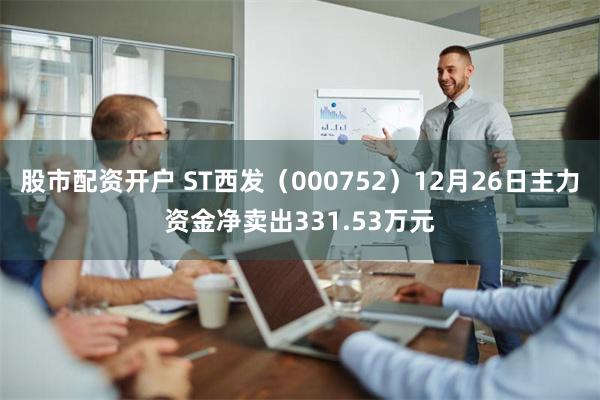 股市配资开户 ST西发（000752）12月26日主力资金净卖出331.53万元